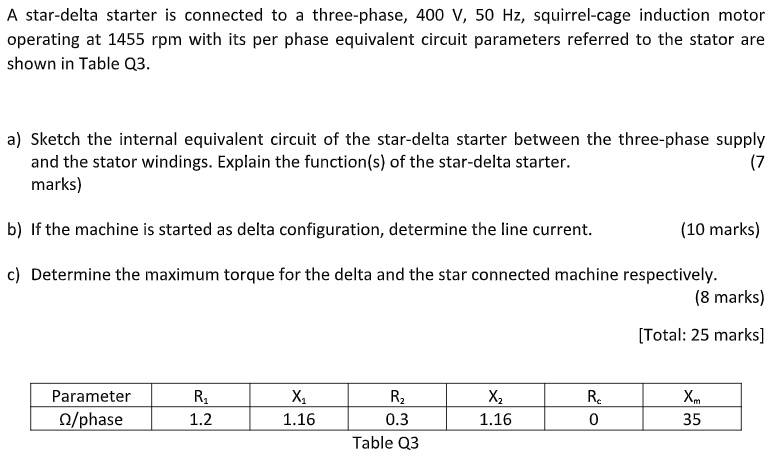 A star-delta starter is connected to a three-phase, 400 V, 50 Hz, squirrel-cage induction motor operating at 1455 rpm with its per phase equivalent circuit parameters referred to the stator are shown in Table Q3.

a) Sketch the internal equivalent circuit of the star-delta starter between the three-phase supply and the stator windings. Explain the function(s) of the star-delta starter. (7 marks)

b) If the machine is started as delta configuration, determine the line current. (10 marks)

c) Determine the maximum torque for the delta and the star connected machine respectively. (8 marks)

[Total: 25 marks]

| Parameter | $R_1$ | $X_1$ | $R_2$ | $X_2$ | $R_c$ | $X_m$ |
|---|---|---|---|---|---|---|
| Ω/phase | 1.2 | 1.16 | 0.3 | 1.16 | 0 | 35 |

Table Q3